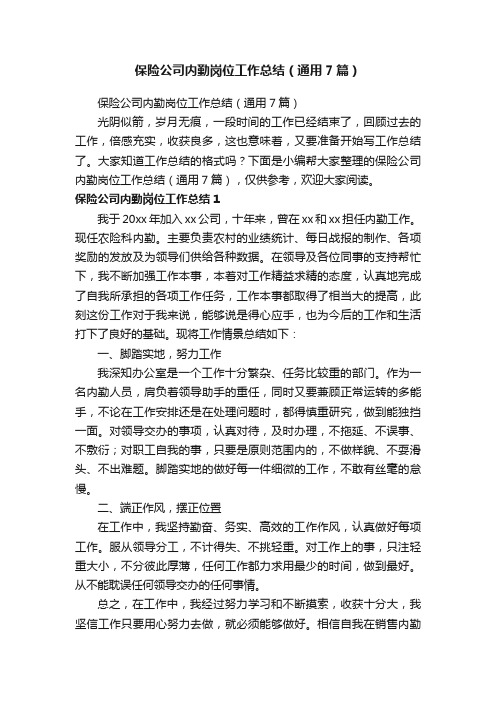 保险公司内勤岗位工作总结（通用7篇）

保险公司内勤岗位工作总结（通用7篇）

光阴似箭，岁月无痕，一段时间的工作已经结束了，回顾过去的工作，倍感充实，收获良多，这也意味着，又要准备开始写工作总结了。大家知道工作总结的格式吗？下面是小编帮大家整理的保险公司内勤岗位工作总结（通用7篇），仅供参考，欢迎大家阅读。

保险公司内勤岗位工作总结1

我于20xx年加入xx公司，十年来，曾在xx和xx担任内勤工作。现任农险科内勤。主要负责农村的业绩统计、每日战报的制作、各项奖励的发放及为领导们供给各种数据。在领导及各位同事的支持帮忙下，我不断加强工作本事，本着对工作精益求精的态度，认真地完成了自我所承担的各项工作任务，工作本事都取得了相当大的提高，此刻这份工作对于我来说，能够说是得心应手，也为今后的工作和生活打下了良好的基础。现将工作情景总结如下：

一、脚踏实地，努力工作

我深知办公室是一个工作十分繁杂、任务比较重的部门。作为一名内勤人员，肩负着领导助手的重任，同时又要兼顾正常运转的多能手，不论在工作安排还是在处理问题时，都得慎重研究，做到能独挡一面。对领导交办的事项，认真对待，及时办理，不拖延、不误事、不敷衍；对职工自我的事，只要是原则范围内的，不做样貌、不耍滑头、不出难题。脚踏实地的做好每一件细微的工作，不敢有丝毫的怠慢。

二、端正作风，摆正位置

在工作中，我坚持勤奋、务实、高效的工作作风，认真做好每项工作。服从领导分工，不计得失、不挑轻重。对工作上的事，只注轻重大小，不分彼此厚薄，任何工作都力求用最少的时间，做到最好。从不能耽误任何领导交办的任何事情。

总之，在工作中，我经过努力学习和不断摸索，收获十分大，我坚信工作只要用心努力去做，就必须能够做好。相信自我在销售内勤